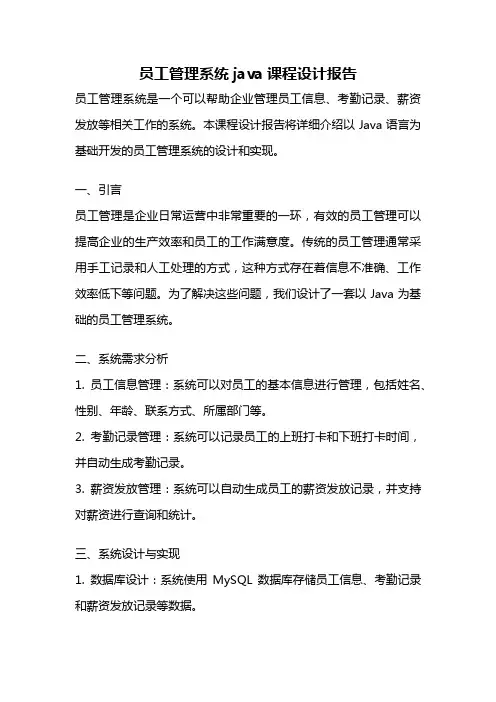 员工管理系统 java 课程设计报告

员工管理系统是一个可以帮助企业管理员工信息、考勤记录、薪资发放等相关工作的系统。本课程设计报告将详细介绍以 Java 语言为基础开发的员工管理系统的设计和实现。

一、引言

员工管理是企业日常运营中非常重要的一环，有效的员工管理可以提高企业的生产效率和员工的工作满意度。传统的员工管理通常采用手工记录和人工处理的方式，这种方式存在着信息不准确、工作效率低下等问题。为了解决这些问题，我们设计了一套以 Java 为基础的员工管理系统。

二、系统需求分析

1. 员工信息管理：系统可以对员工的基本信息进行管理，包括姓名、性别、年龄、联系方式、所属部门等。

2. 考勤记录管理：系统可以记录员工的上班打卡和下班打卡时间，并自动生成考勤记录。

3. 薪资发放管理：系统可以自动生成员工的薪资发放记录，并支持对薪资进行查询和统计。

三、系统设计与实现

1. 数据库设计：系统使用 MySQL 数据库存储员工信息、考勤记录和薪资发放记录等数据。